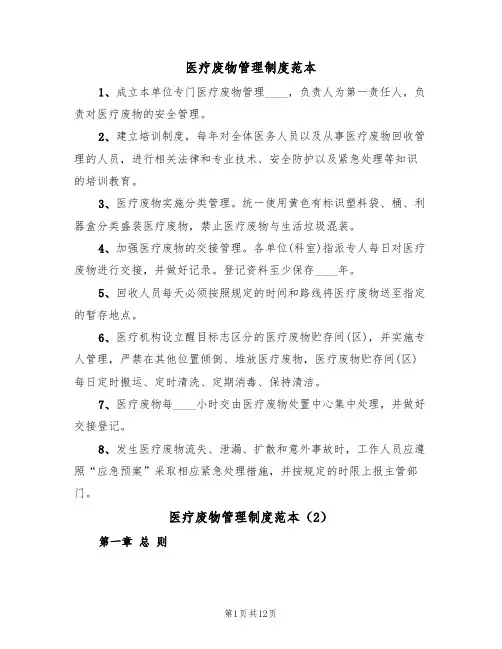 医疗废物管理制度范本

1、成立本单位专门医疗废物管理____，负责人为第一责任人，负责对医疗废物的安全管理。

2、建立培训制度，每年对全体医务人员以及从事医疗废物回收管理的人员，进行相关法律和专业技术、安全防护以及紧急处理等知识的培训教育。

3、医疗废物实施分类管理。统一使用黄色有标识塑料袋、桶、利器盒分类盛装医疗废物，禁止医疗废物与生活垃圾混装。

4、加强医疗废物的交接管理。各单位(科室)指派专人每日对医疗废物进行交接，并做好记录。登记资料至少保存____年。

5、回收人员每天必须按照规定的时间和路线将医疗废物送至指定的暂存地点。

6、医疗机构设立醒目标志区分的医疗废物贮存间(区)，并实施专人管理，严禁在其他位置倾倒、堆放医疗废物，医疗废物贮存间(区)每日定时搬运、定时清洗、定期消毒、保持清洁。

7、医疗废物每____小时交由医疗废物处置中心集中处理，并做好交接登记。

8、发生医疗废物流失、泄漏、扩散和意外事故时，工作人员应遵照“应急预案”采取相应紧急处理措施，并按规定的时限上报主管部门。

医疗废物管理制度范本（2）

第一章 总 则

第1页共12页